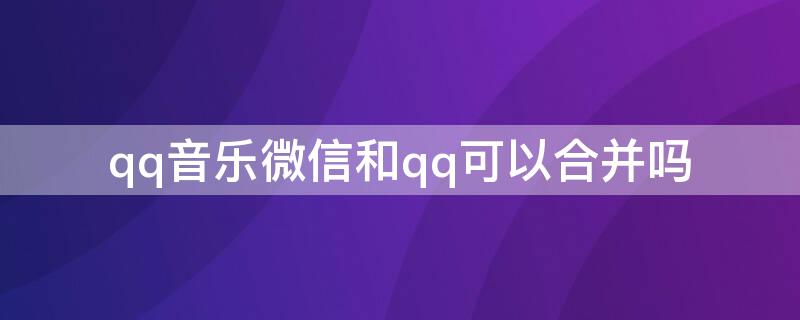 qq音乐微信和qq可以合并吗